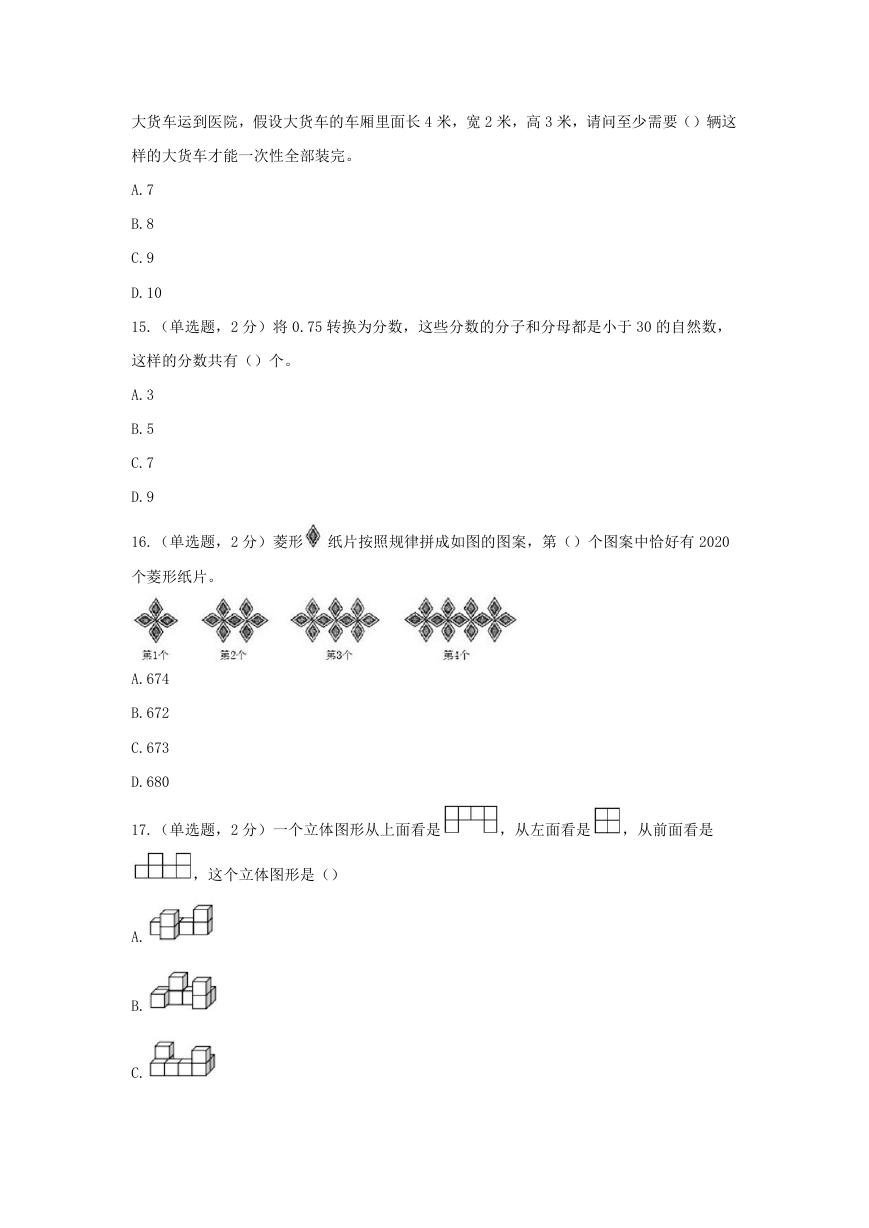 大货车运到医院，假设大货车的车厢里面长 4 米，宽 2 米，高 3 米，请问至少需要（）辆这样的大货车才能一次性全部装完。

A. 7

B. 8

C. 9

D. 10

15.（单选题，2 分）将 0.75 转换为分数，这些分数的分子和分母都是小于 30 的自然数，这样的分数共有（）个。

A. 3

B. 5

C. 7

D. 9

16.（单选题，2 分）菱形 纸片按照规律拼成如图的图案，第（）个图案中恰好有 2020 个菱形纸片。

第1个 第2个 第3个 第4个

A. 674

B. 672

C. 673

D. 680

17.（单选题，2 分）一个立体图形从上面看是 ，从左面看是 ，从前面看是 ，这个立体图形是（）

A.

B.

C.